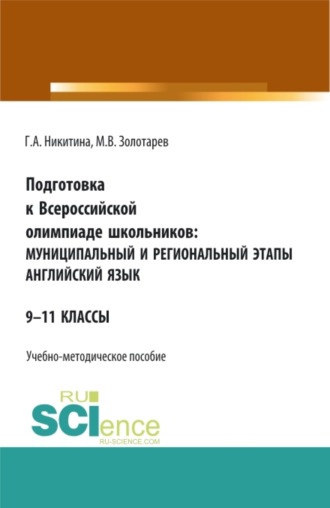 Г.А. Никитина, М.В. Золотарев

Подготовка к Всероссийской олимпиаде школьников: МУНИЦИПАЛЬНЫЙ И РЕГИОНАЛЬНЫЙ ЭТАПЫ АНГЛИЙСКИЙ ЯЗЫК

9–11 КЛАССЫ

Учебно-методическое пособие

RU SCIence
RU-SCIENCE.COM